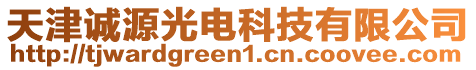 天津诚源光电科技有限公司
http://tjwardgreen1.cn.coovee.com